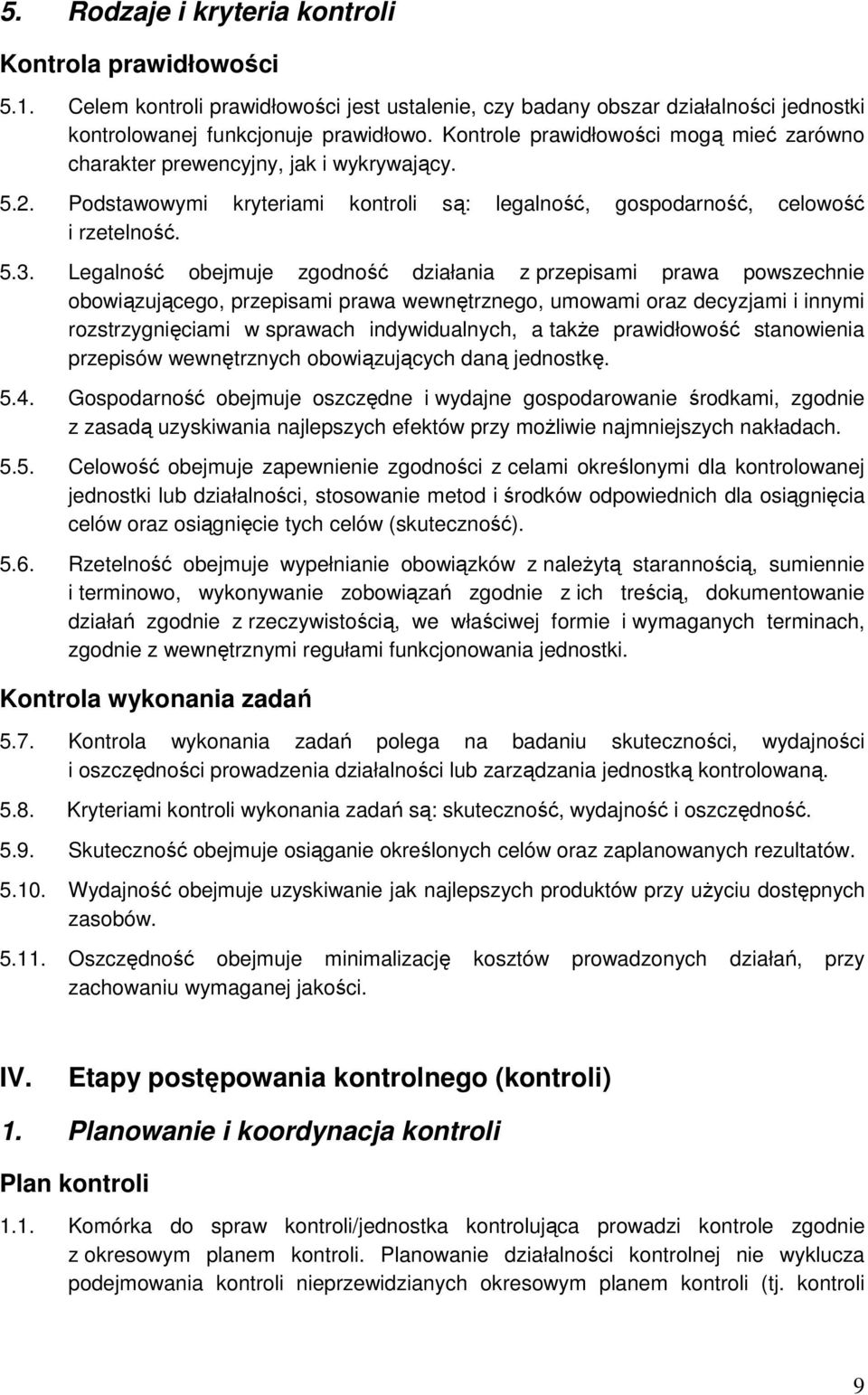 5. Rodzaje i kryteria kontroli

Kontrola prawidłowości

5.1. Celem kontroli prawidłowości jest ustalenie, czy badany obszar działalności jednostki kontrolowanej funkcjonuje prawidłowo. Kontrole prawidłowości mogą mieć zarówno charakter prewencyjny, jak i wykrywający.

5.2. Podstawowymi kryteriami kontroli są: legalność, gospodarność, celowość i rzetelność.

5.3. Legalność obejmuje zgodność działania z przepisami prawa powszechnie obowiązującego, przepisami prawa wewnętrznego, umowami oraz decyzjami i innymi rozstrzygnięciami w sprawach indywidualnych, a także prawidłowość stanowienia przepisów wewnętrznych obowiązujących daną jednostkę.

5.4. Gospodarność obejmuje oszczędne i wydajne gospodarowanie środkami, zgodnie z zasadą uzyskiwania najlepszych efektów przy możliwie najmniejszych nakładach.

5.5. Celowość obejmuje zapewnienie zgodności z celami określonymi dla kontrolowanej jednostki lub działalności, stosowanie metod i środków odpowiednich dla osiągnięcia celów oraz osiągnięcie tych celów (skuteczność).

5.6. Rzetelność obejmuje wypełnianie obowiązków z należytą starannością, sumiennie i terminowo, wykonywanie zobowiązań zgodnie z ich treścią, dokumentowanie działań zgodnie z rzeczywistością, we właściwej formie i wymaganych terminach, zgodnie z wewnętrznymi regułami funkcjonowania jednostki.

Kontrola wykonania zadań

5.7. Kontrola wykonania zadań polega na badaniu skuteczności, wydajności i oszczędności prowadzenia działalności lub zarządzania jednostką kontrolowaną.

5.8. Kryteriami kontroli wykonania zadań są: skuteczność, wydajność i oszczędność.

5.9. Skuteczność obejmuje osiąganie określonych celów oraz zaplanowanych rezultatów.

5.10. Wydajność obejmuje uzyskiwanie jak najlepszych produktów przy użyciu dostępnych zasobów.

5.11. Oszczędność obejmuje minimalizację kosztów prowadzonych działań, przy zachowaniu wymaganej jakości.

IV. Etapy postępowania kontrolnego (kontroli)

1. Planowanie i koordynacja kontroli

Plan kontroli

1.1. Komórka do spraw kontroli/jednostka kontrolująca prowadzi kontrole zgodnie z okresowym planem kontroli. Planowanie działalności kontrolnej nie wyklucza podejmowania kontroli nieprzewidzianych okresowym planem kontroli (tj. kontroli

9